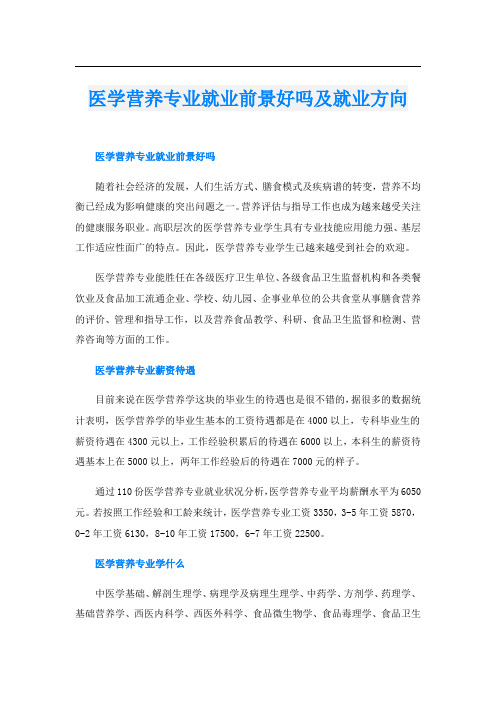 医学营养专业就业前景好吗及就业方向

医学营养专业就业前景好吗

随着社会经济的发展，人们生活方式、膳食模式及疾病谱的转变，营养不均衡已经成为影响健康的突出问题之一。营养评估与指导工作也成为越来越受关注的健康服务职业。高职层次的医学营养专业学生具有专业技能应用能力强、基层工作适应性面广的特点。因此，医学营养专业学生已越来越受到社会的欢迎。

医学营养专业能胜任在各级医疗卫生单位、各级食品卫生监督机构和各类餐饮业及食品加工流通企业、学校、幼儿园、企事业单位的公共食堂从事膳食营养的评价、管理和指导工作，以及营养食品教学、科研、食品卫生监督和检测、营养咨询等方面的工作。

医学营养专业薪资待遇

目前来说在医学营养学这块的毕业生的待遇也是很不错的，据很多的数据统计表明，医学营养学的毕业生基本的工资待遇都是在4000以上，专科毕业生的薪资待遇在4300元以上，工作经验积累后的待遇在6000以上，本科生的薪资待遇基本上在5000以上，两年工作经验后的待遇在7000元的样子。

通过110份医学营养专业就业状况分析，医学营养专业平均薪酬水平为6050元。若按照工作经验和工龄来统计，医学营养专业工资3350，3-5年工资5870，0-2年工资6130，8-10年工资17500，6-7年工资22500。

医学营养专业学什么

中医学基础、解剖生理学、病理学及病理生理学、中药学、方剂学、药理学、基础营养学、西医内科学、西医外科学、食品微生物学、食品毒理学、食品卫生